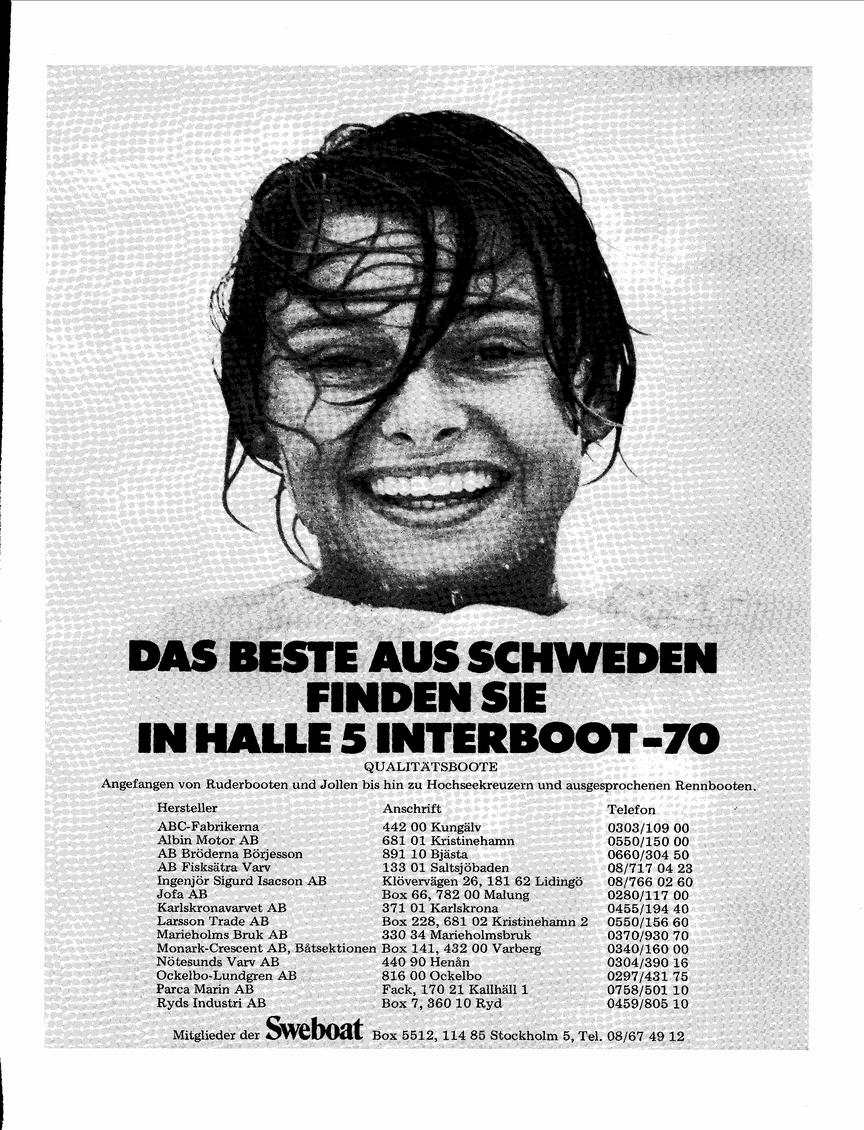 DAS BESTE AUS SCHWEDEN FINDEN SIE IN HALLE 5 INTERBOOT -70

QUALITÄTSBOOTE

Angefangen von Ruderbooten und Jollen bis hin zu Hochseekreuzern und ausgesprochenen Rennbooten.

| Hersteller | Anschrift | Telefon |
|---|---|---|
| ABC-Fabrikerna | 442 00 Kungälv | 0303/109 00 |
| Albin Motor AB | 681 01 Kristinehamn | 0550/150 00 |
| AB Bröderna Börjesson | 891 10 Bjästa | 0660/304 50 |
| AB Fisksätra Varv | 133 01 Saltsjöbaden | 08/717 04 23 |
| Ingenjör Sigurd Isacson AB | Klövervägen 26, 181 62 Lidingö | 08/766 02 60 |
| Jofa AB | Box 66, 782 00 Malung | 0280/117 00 |
| Karlskronavarvet AB | 371 01 Karlskrona | 0455/194 40 |
| Larsson Trade AB | Box 228, 681 02 Kristinehamn 2 | 0550/156 60 |
| Marieholms Bruk AB | 330 34 Marieholmsbruk | 0370/930 70 |
| Monark-Crescent AB, Båtsektionen | Box 141, 432 00 Varberg | 0340/160 00 |
| Nötesunds Varv AB | 440 90 Henån | 0304/390 16 |
| Ockelbo-Lundgren AB | 816 00 Ockelbo | 0297/431 75 |
| Parca Marin AB | Fack, 170 21 Kallhäll 1 | 0758/501 10 |
| Ryds Industri AB | Box 7, 360 10 Ryd | 0459/805 10 |

Mitglieder der Sweboat Box 5512, 114 85 Stockholm 5, Tel. 08/67 49 12